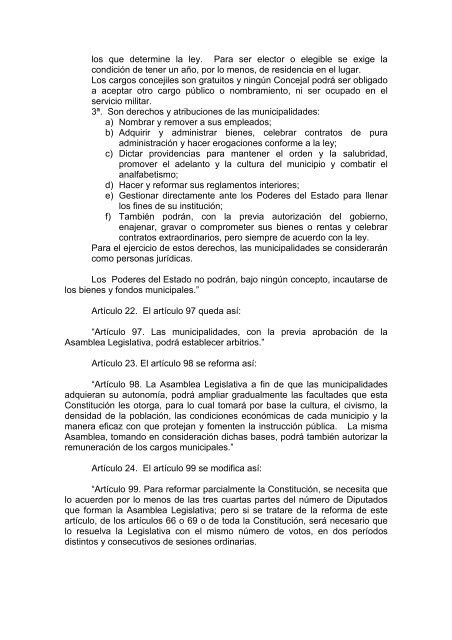 los que determine la ley. Para ser elector o elegible se exige la condición de tener un año, por lo menos, de residencia en el lugar.
Los cargos concejiles son gratuitos y ningún Concejal podrá ser obligado a aceptar otro cargo público o nombramiento, ni ser ocupado en el servicio militar.
3ª. Son derechos y atribuciones de las municipalidades:
a) Nombrar y remover a sus empleados;
b) Adquirir y administrar bienes, celebrar contratos de pura administración y hacer erogaciones conforme a la ley;
c) Dictar providencias para mantener el orden y la salubridad, promover el adelanto y la cultura del municipio y combatir el analfabetismo;
d) Hacer y reformar sus reglamentos interiores;
e) Gestionar directamente ante los Poderes del Estado para llenar los fines de su institución;
f) También podrán, con la previa autorización del gobierno, enajenar, gravar o comprometer sus bienes o rentas y celebrar contratos extraordinarios, pero siempre de acuerdo con la ley.
Para el ejercicio de estos derechos, las municipalidades se considerarán como personas jurídicas.

Los Poderes del Estado no podrán, bajo ningún concepto, incautarse de los bienes y fondos municipales."

Artículo 22. El artículo 97 queda así:

"Artículo 97. Las municipalidades, con la previa aprobación de la Asamblea Legislativa, podrá establecer arbitrios."

Artículo 23. El artículo 98 se reforma así:

"Artículo 98. La Asamblea Legislativa a fin de que las municipalidades adquieran su autonomía, podrá ampliar gradualmente las facultades que esta Constitución les otorga, para lo cual tomará por base la cultura, el civismo, la densidad de la población, las condiciones económicas de cada municipio y la manera eficaz con que protejan y fomenten la instrucción pública. La misma Asamblea, tomando en consideración dichas bases, podrá también autorizar la remuneración de los cargos municipales."

Artículo 24. El artículo 99 se modifica así:

"Artículo 99. Para reformar parcialmente la Constitución, se necesita que lo acuerden por lo menos de las tres cuartas partes del número de Diputados que forman la Asamblea Legislativa; pero si se tratare de la reforma de este artículo, de los artículos 66 o 69 o de toda la Constitución, será necesario que lo resuelva la Legislativa con el mismo número de votos, en dos períodos distintos y consecutivos de sesiones ordinarias.